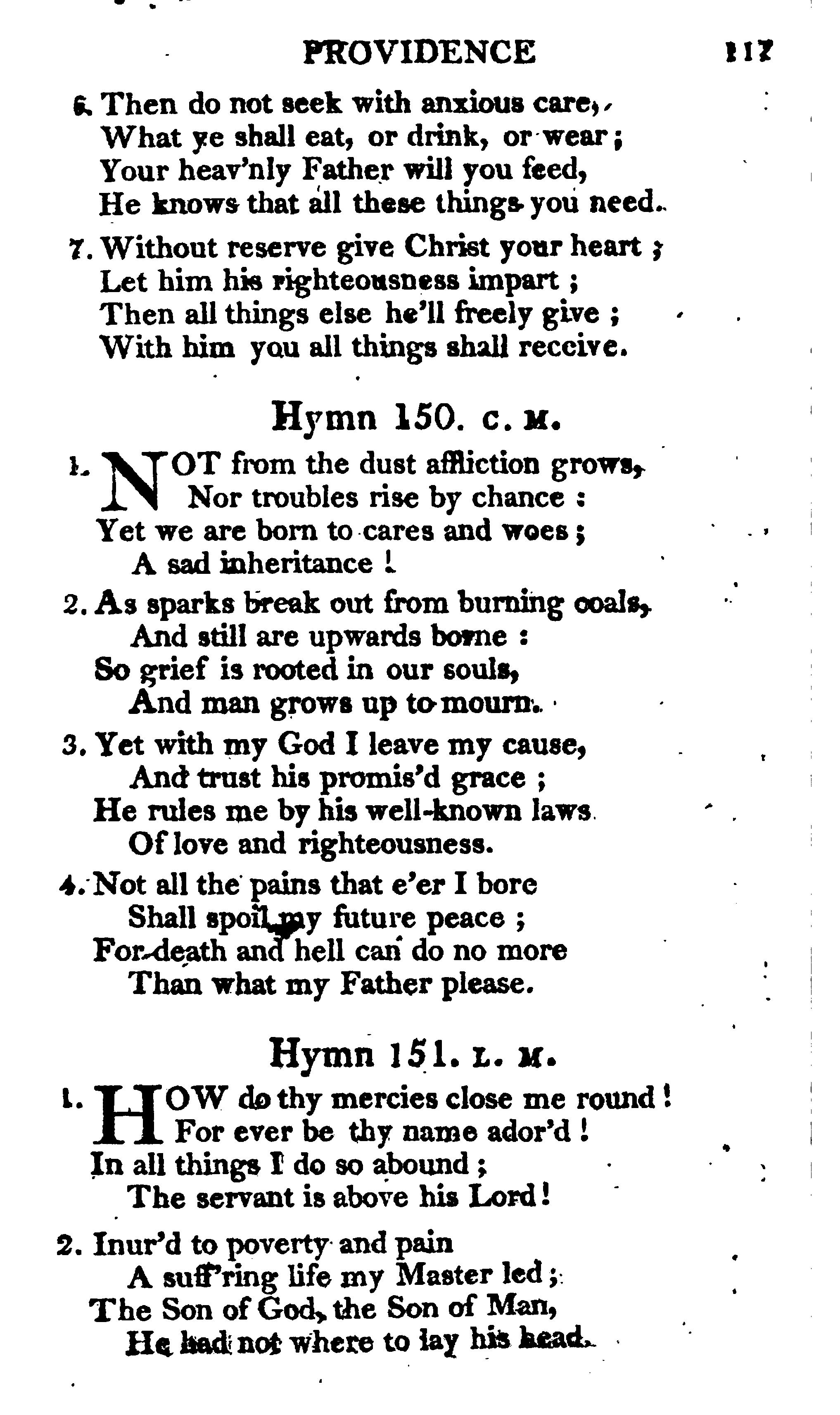 PROVIDENCE 117

6. Then do not seek with anxious care,
What ye shall eat, or drink, or wear;
Your heav'nly Father will you feed,
He knows that all these things you need.

7. Without reserve give Christ your heart;
Let him his righteousness impart;
Then all things else he'll freely give;
With him you all things shall receive.

Hymn 150. C. M.

1. NOT from the dust affliction grows,
Nor troubles rise by chance:
Yet we are born to cares and woes;
A sad inheritance!

2. As sparks break out from burning coals,
And still are upwards borne:
So grief is rooted in our souls,
And man grows up to mourn.

3. Yet with my God I leave my cause,
And trust his promis'd grace;
He rules me by his well-known laws
Of love and righteousness.

4. Not all the pains that e'er I bore
Shall spoil my future peace;
For death and hell can do no more
Than what my Father please.

Hymn 151. L. M.

1. HOW do thy mercies close me round!
For ever be thy name ador'd!
In all things I do so abound;
The servant is above his Lord!

2. Inur'd to poverty and pain
A suff'ring life my Master led;
The Son of God, the Son of Man,
He had not where to lay his head.